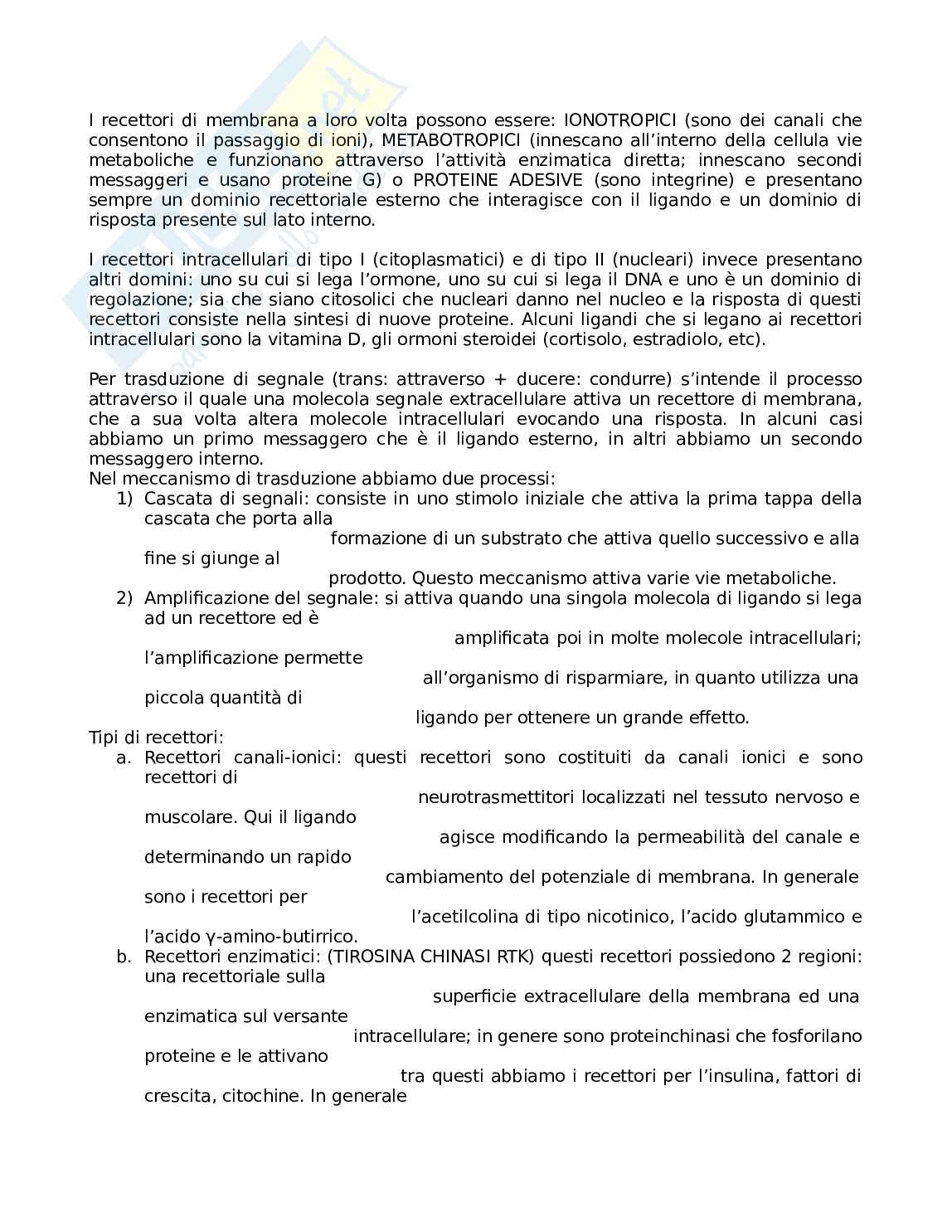 I recettori di membrana a loro volta possono essere: IONOTROPICI (sono dei canali che consentono il passaggio di ioni), METABOTROPICI (innescano all'interno della cellula vie metaboliche e funzionano attraverso l'attività enzimatica diretta; innescano secondi messaggeri e usano proteine G) o PROTEINE ADESIVE (sono integrine) e presentano sempre un dominio recettoriale esterno che interagisce con il ligando e un dominio di risposta presente sul lato interno.

I recettori intracellulari di tipo I (citoplasmatici) e di tipo II (nucleari) invece presentano altri domini: uno su cui si lega l'ormone, uno su cui si lega il DNA e uno è un dominio di regolazione; sia che siano citosolici che nucleari danno nel nucleo e la risposta di questi recettori consiste nella sintesi di nuove proteine. Alcuni ligandi che si legano ai recettori intracellulari sono la vitamina D, gli ormoni steroidei (cortisolo, estradiolo, etc).

Per trasduzione di segnale (trans: attraverso + ducere: condurre) s'intende il processo attraverso il quale una molecola segnale extracellulare attiva un recettore di membrana, che a sua volta altera molecole intracellulari evocando una risposta. In alcuni casi abbiamo un primo messaggero che è il ligando esterno, in altri abbiamo un secondo messaggero interno.
Nel meccanismo di trasduzione abbiamo due processi:
1) Cascata di segnali: consiste in uno stimolo iniziale che attiva la prima tappa della cascata che porta alla formazione di un substrato che attiva quello successivo e alla fine si giunge al prodotto. Questo meccanismo attiva varie vie metaboliche.
2) Amplificazione del segnale: si attiva quando una singola molecola di ligando si lega ad un recettore ed è amplificata poi in molte molecole intracellulari; l'amplificazione permette all'organismo di risparmiare, in quanto utilizza una piccola quantità di ligando per ottenere un grande effetto.
Tipi di recettori:
a. Recettori canali-ionici: questi recettori sono costituiti da canali ionici e sono recettori di neurotrasmettitori localizzati nel tessuto nervoso e muscolare. Qui il ligando agisce modificando la permeabilità del canale e determinando un rapido cambiamento del potenziale di membrana. In generale sono i recettori per l'acetilcolina di tipo nicotinico, l'acido glutammico e l'acido γ-amino-butirrico.
b. Recettori enzimatici: (TIROSINA CHINASI RTK) questi recettori possiedono 2 regioni: una recettoriale sulla superficie extracellulare della membrana ed una enzimatica sul versante intracellulare; in genere sono proteinchinasi che fosforilano proteine e le attivano tra questi abbiamo i recettori per l'insulina, fattori di crescita, citochine. In generale